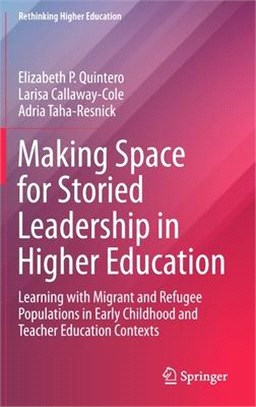 Rethinking Higher Education

Elizabeth P. Quintero
Larisa Callaway-Cole
Adria Taha-Resnick

Making Space for Storied Leadership in Higher Education

Learning with Migrant and Refugee Populations in Early Childhood and Teacher Education Contexts

Springer